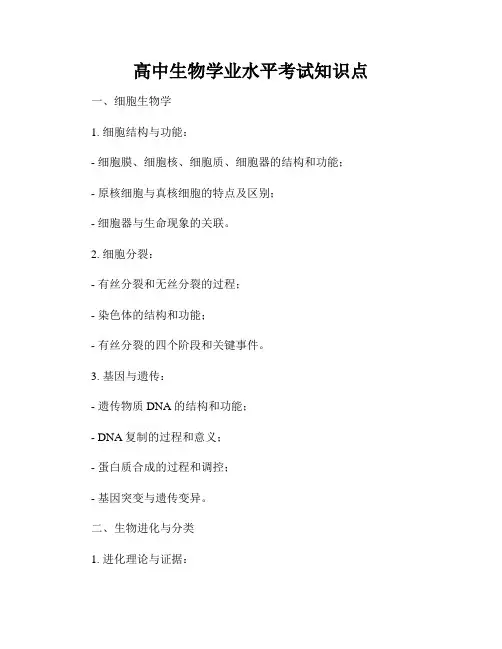 高中生物学业水平考试知识点

一、细胞生物学

1. 细胞结构与功能：

- 细胞膜、细胞核、细胞质、细胞器的结构和功能；

- 原核细胞与真核细胞的特点及区别；

- 细胞器与生命现象的关联。

2. 细胞分裂：

- 有丝分裂和无丝分裂的过程；

- 染色体的结构和功能；

- 有丝分裂的四个阶段和关键事件。

3. 基因与遗传：

- 遗传物质 DNA 的结构和功能；

- DNA 复制的过程和意义；

- 蛋白质合成的过程和调控；

- 基因突变与遗传变异。

二、生物进化与分类

1. 进化理论与证据：